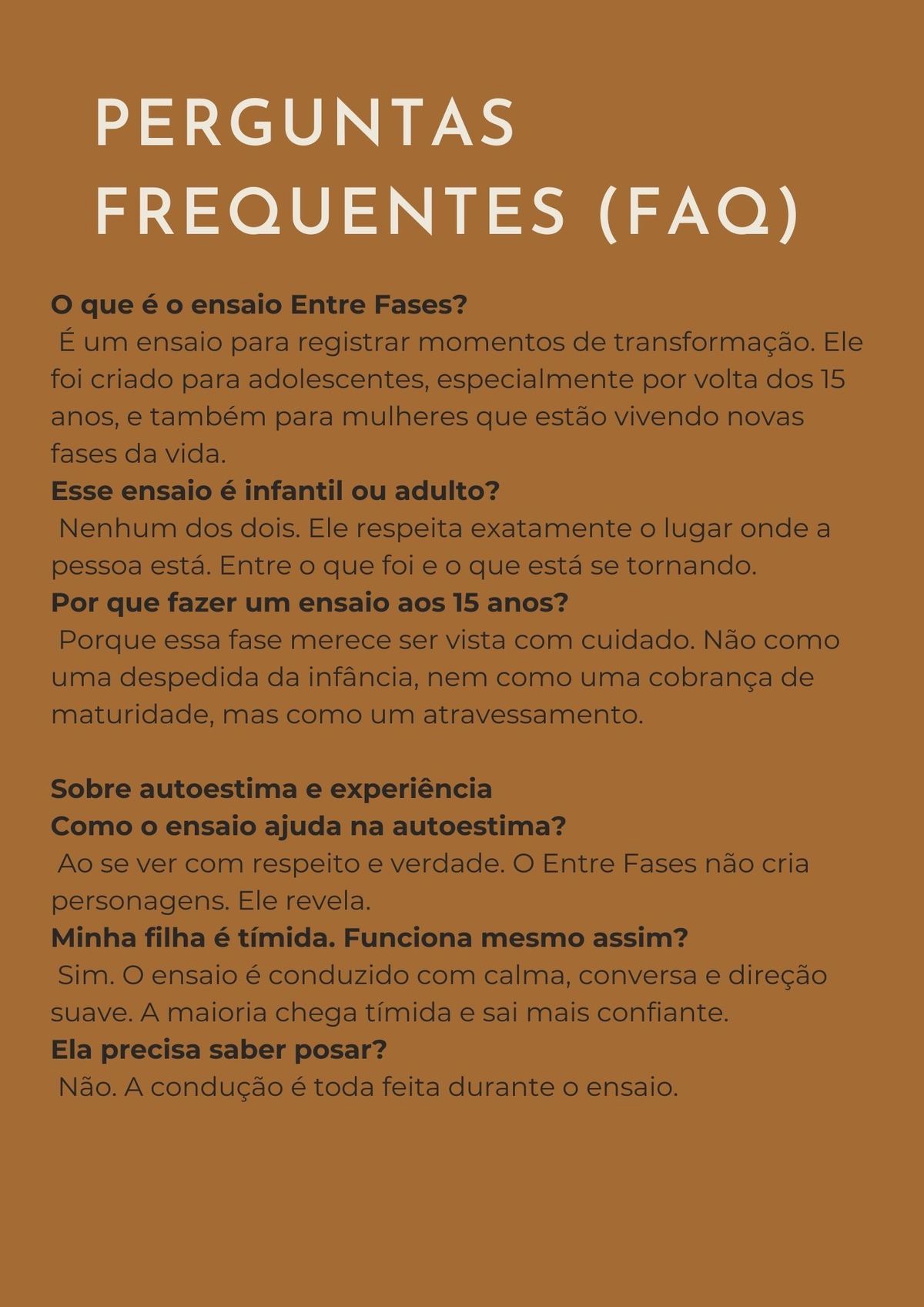 PERGUNTAS FREQUENTES (FAQ)

O que é o ensaio Entre Fases?
É um ensaio para registrar momentos de transformação. Ele foi criado para adolescentes, especialmente por volta dos 15 anos, e também para mulheres que estão vivendo novas fases da vida.
Esse ensaio é infantil ou adulto?
Nenhum dos dois. Ele respeita exatamente o lugar onde a pessoa está. Entre o que foi e o que está se tornando.
Por que fazer um ensaio aos 15 anos?
Porque essa fase merece ser vista com cuidado. Não como uma despedida da infância, nem como uma cobrança de maturidade, mas como um atravessamento.

Sobre autoestima e experiência
Como o ensaio ajuda na autoestima?
Ao se ver com respeito e verdade. O Entre Fases não cria personagens. Ele revela.
Minha filha é tímida. Funciona mesmo assim?
Sim. O ensaio é conduzido com calma, conversa e direção suave. A maioria chega tímida e sai mais confiante.
Ela precisa saber posar?
Não. A condução é toda feita durante o ensaio.